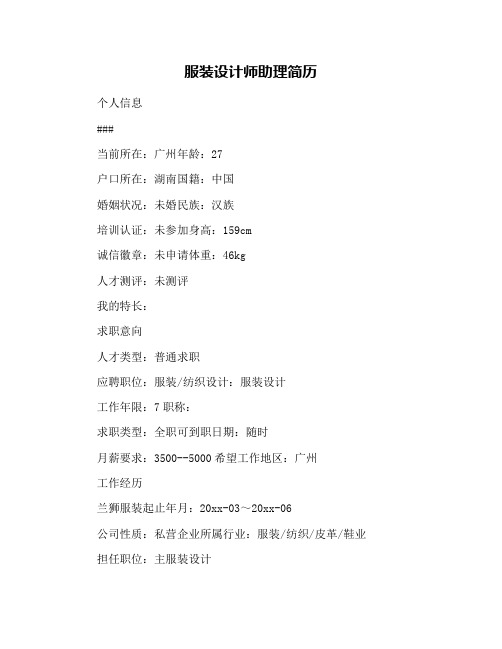 服装设计师助理简历

个人信息

###

当前所在：广州年龄：27

户口所在：湖南国籍：中国

婚姻状况：未婚民族：汉族

培训认证：未参加身高：159cm

诚信徽章：未申请体重：46kg

人才测评：未测评

我的特长：

求职意向

人才类型：普通求职

应聘职位：服装/纺织设计：服装设计

工作年限：7 职称：

求职类型：全职可到职日期：随时

月薪要求：3500--5000 希望工作地区：广州

工作经历

兰狮服装起止年月：20xx-03～20xx-06

公司性质：私营企业所属行业：服装/纺织/皮革/鞋业

担任职位：主服装设计